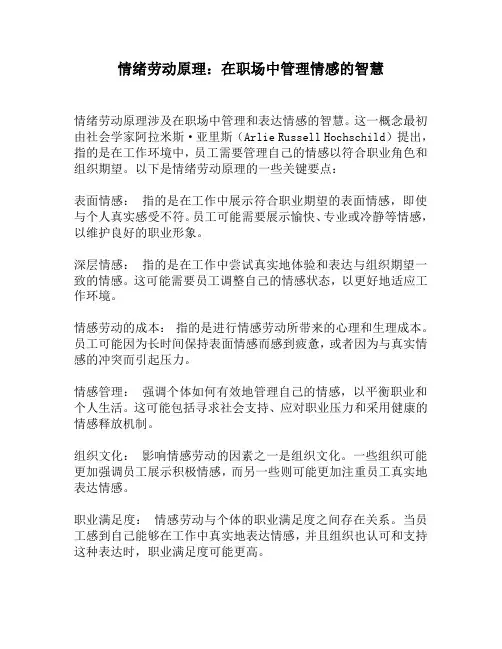 情绪劳动原理：在职场中管理情感的智慧

情绪劳动原理涉及在职场中管理和表达情感的智慧。这一概念最初由社会学家阿拉米斯·亚里斯（Arlie Russell Hochschild）提出，指的是在工作环境中，员工需要管理自己的情感以符合职业角色和组织期望。以下是情绪劳动原理的一些关键要点：

表面情感： 指的是在工作中展示符合职业期望的表面情感，即使与个人真实感受不符。员工可能需要展示愉快、专业或冷静等情感，以维护良好的职业形象。

深层情感： 指的是在工作中尝试真实地体验和表达与组织期望一致的情感。这可能需要员工调整自己的情感状态，以更好地适应工作环境。

情感劳动的成本： 指的是进行情感劳动所带来的心理和生理成本。员工可能因为长时间保持表面情感而感到疲惫，或者因为与真实情感的冲突而引起压力。

情感管理： 强调个体如何有效地管理自己的情感，以平衡职业和个人生活。这可能包括寻求社会支持、应对职业压力和采用健康的情感释放机制。

组织文化： 影响情感劳动的因素之一是组织文化。一些组织可能更加强调员工展示积极情感，而另一些则可能更加注重员工真实地表达情感。

职业满足度： 情感劳动与个体的职业满足度之间存在关系。当员工感到自己能够在工作中真实地表达情感，并且组织也认可和支持这种表达时，职业满足度可能更高。